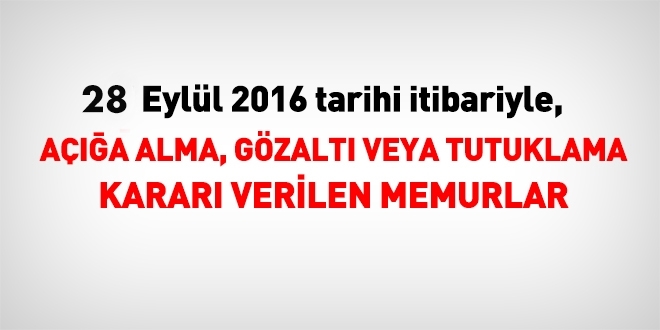 28 Eylül 2016 tarihi itibariyle,
AÇIĞA ALMA, GÖZALTI VEYA TUTUKLAMA KARARI VERİLEN MEMURLAR